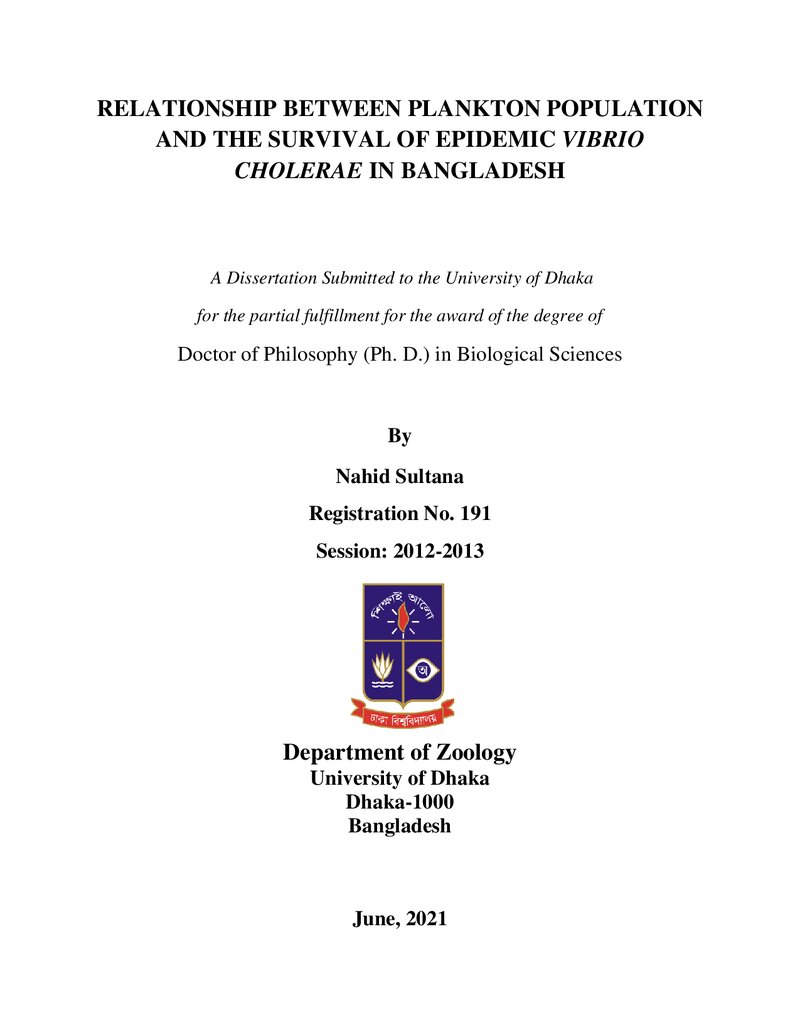 RELATIONSHIP BETWEEN PLANKTON POPULATION AND THE SURVIVAL OF EPIDEMIC VIBRIO CHOLERAE IN BANGLADESH

A Dissertation Submitted to the University of Dhaka

for the partial fulfillment for the award of the degree of

Doctor of Philosophy (Ph. D.) in Biological Sciences

By

Nahid Sultana

Registration No. 191

Session: 2012-2013

Department of Zoology
University of Dhaka
Dhaka-1000
Bangladesh

June, 2021